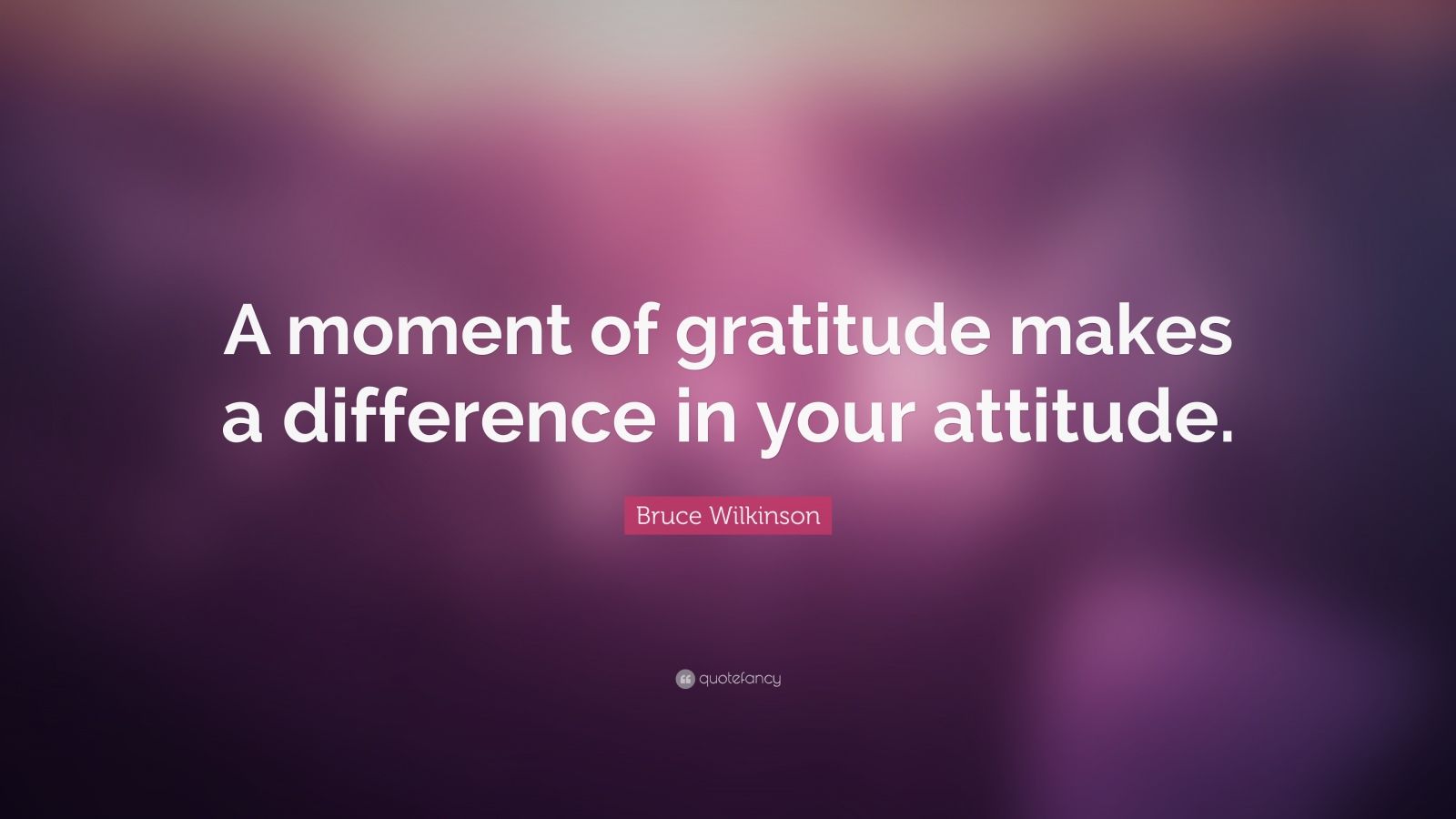 A moment of gratitude makes a difference in your attitude.

Bruce Wilkinson

quotefancy